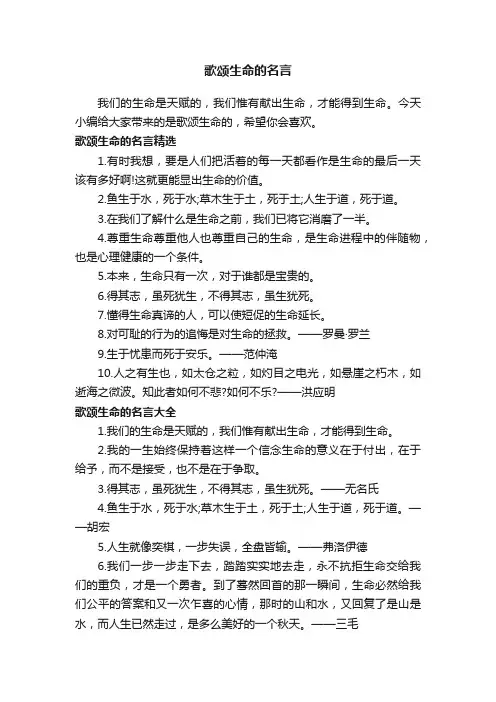 歌颂生命的名言

我们的生命是天赋的，我们惟有献出生命，才能得到生命。今天小编给大家带来的是歌颂生命的，希望你会喜欢。

歌颂生命的名言精选

1.有时我想，要是人们把活着的每一天都看作是生命的最后一天该有多好啊!这就更能显出生命的价值。

2.鱼生于水，死于水;草木生于土，死于土;人生于道，死于道。

3.在我们了解什么是生命之前，我们已将它消磨了一半。

4.尊重生命尊重他人也尊重自己的生命，是生命进程中的伴随物，也是心理健康的一个条件。

5.本来，生命只有一次，对于谁都是宝贵的。

6.得其志，虽死犹生，不得其志，虽生犹死。

7.懂得生命真谛的人，可以使短促的生命延长。

8.对可耻的行为的追悔是对生命的拯救。——罗曼·罗兰

9.生于忧患而死于安乐。——范仲淹

10.人之有生也，如太仓之粒，如灼目之电光，如悬崖之朽木，如逝海之微波。知此者如何不悲?如何不乐?——洪应明

歌颂生命的名言大全

1.我们的生命是天赋的，我们惟有献出生命，才能得到生命。

2.我的一生始终保持着这样一个信念生命的意义在于付出，在于给予，而不是接受，也不是在于争取。

3.得其志，虽死犹生，不得其志，虽生犹死。——无名氏

4.鱼生于水，死于水;草木生于土，死于土;人生于道，死于道。——胡宏

5.人生就像奕棋，一步失误，全盘皆输。——弗洛伊德

6.我们一步一步走下去，踏踏实实地去走，永不抗拒生命交给我们的重负，才是一个勇者。到了蓦然回首的那一瞬间，生命必然给我们公平的答案和又一次乍喜的心情，那时的山和水，又回复了是山是水，而人生已然走过，是多么美好的一个秋天。——三毛